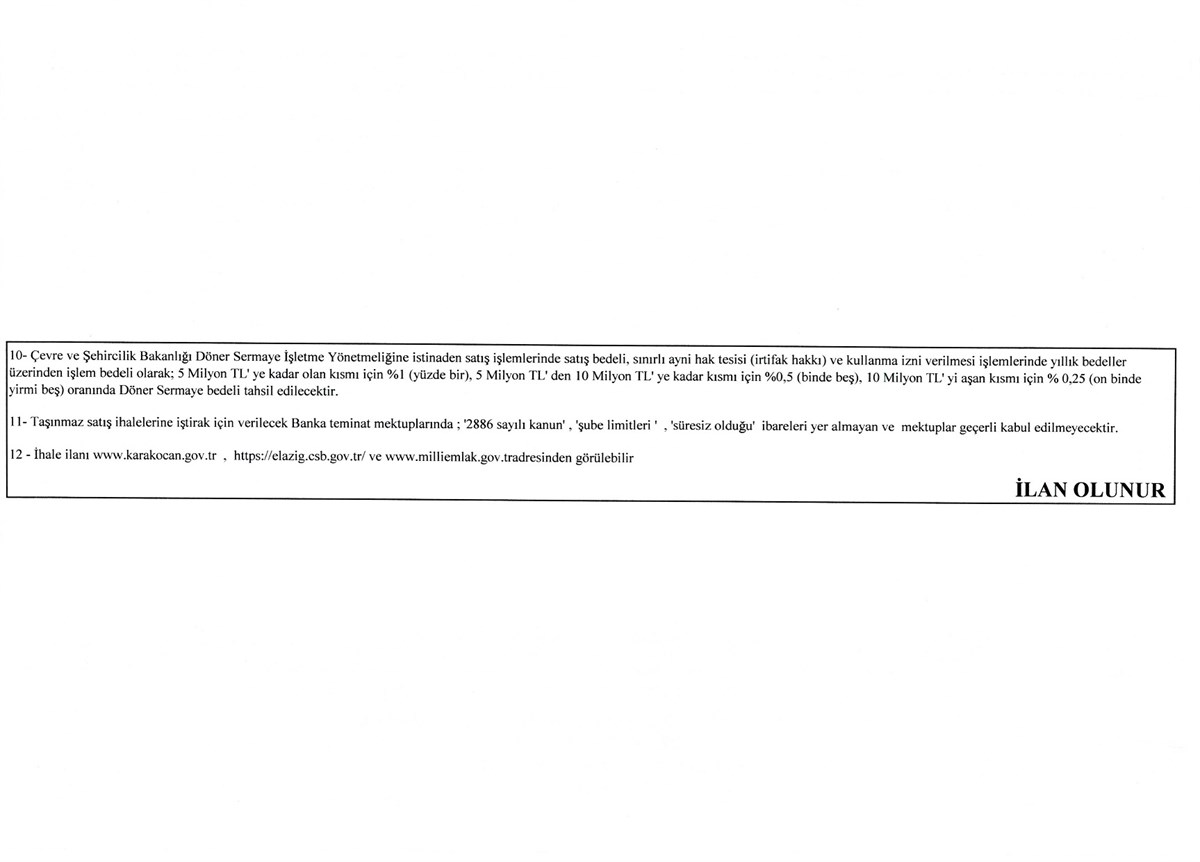 10- Çevre ve Şehircilik Bakanlığı Döner Sermaye İşletme Yönetmeliğine istinaden satış işlemlerinde satış bedeli, sınırlı ayni hak tesisi (irtifak hakkı) ve kullanma izni verilmesi işlemlerinde yıllık bedeller üzerinden işlem bedeli olarak; 5 Milyon TL' ye kadar olan kısmı için %1 (yüzde bir), 5 Milyon TL' den 10 Milyon TL' ye kadar kısmı için %0,5 (binde beş), 10 Milyon TL' yi aşan kısmı için % 0,25 (on binde yirmi beş) oranında Döner Sermaye bedeli tahsil edilecektir.

11- Taşınmaz satış ihalelerine iştirak için verilecek Banka teminat mektuplarında ; '2886 sayılı kanun' , 'şube limitleri ' , 'süresiz olduğu' ibareleri yer almayan ve mektuplar geçerli kabul edilmeyecektir.

12 - İhale ilanı www.karakocan.gov.tr , https://elazig.csb.gov.tr/ ve www.milliemlak.gov.tradresinden görülebilir

İLAN OLUNUR